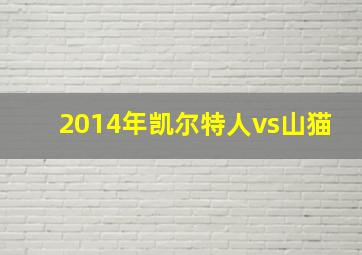 2014年凯尔特人vs山猫